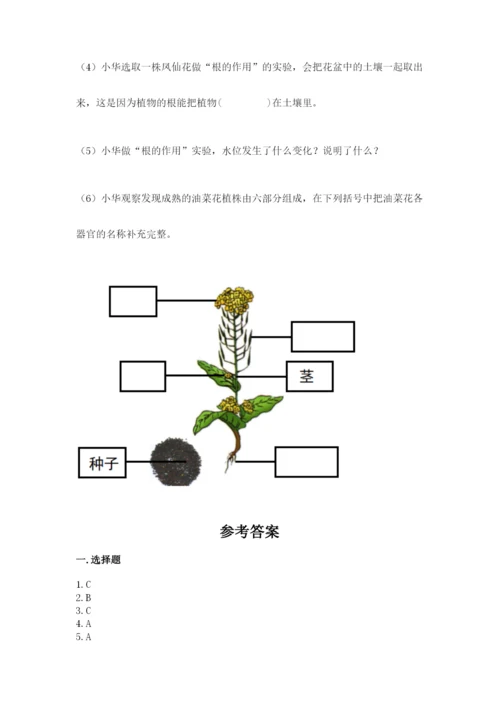 （4）小华选取一株凤仙花做“根的作用”的实验，会把花盆中的土壤一起取出来，这是因为植物的根能把植物(　　　　)在土壤里。

（5）小华做“根的作用”实验，水位发生了什么变化？说明了什么？

（6）小华观察发现成熟的油菜花植株由六部分组成，在下列括号中把油菜花各器官的名称补充完整。

茎

种子

参考答案

一. 选择题

1. C
2. B
3. C
4. A
5. A